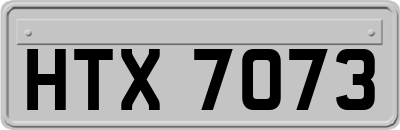 HTX 7073